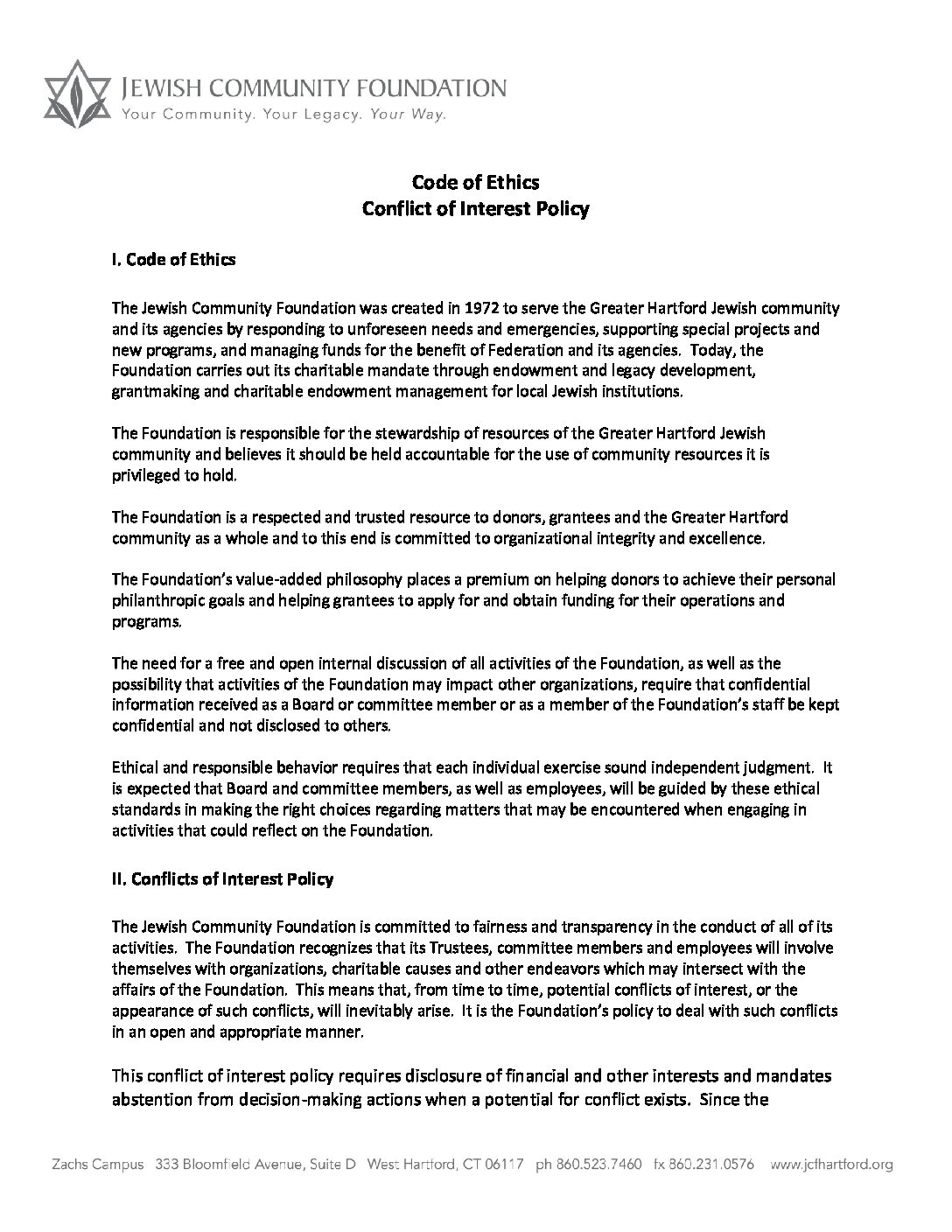 JEWISH COMMUNITY FOUNDATION
Your Community. Your Legacy. Your Way.

Code of Ethics
Conflict of Interest Policy

I. Code of Ethics

The Jewish Community Foundation was created in 1972 to serve the Greater Hartford Jewish community and its agencies by responding to unforeseen needs and emergencies, supporting special projects and new programs, and managing funds for the benefit of Federation and its agencies. Today, the Foundation carries out its charitable mandate through endowment and legacy development, grantmaking and charitable endowment management for local Jewish institutions.

The Foundation is responsible for the stewardship of resources of the Greater Hartford Jewish community and believes it should be held accountable for the use of community resources it is privileged to hold.

The Foundation is a respected and trusted resource to donors, grantees and the Greater Hartford community as a whole and to this end is committed to organizational integrity and excellence.

The Foundation's value-added philosophy places a premium on helping donors to achieve their personal philanthropic goals and helping grantees to apply for and obtain funding for their operations and programs.

The need for a free and open internal discussion of all activities of the Foundation, as well as the possibility that activities of the Foundation may impact other organizations, require that confidential information received as a Board or committee member or as a member of the Foundation's staff be kept confidential and not disclosed to others.

Ethical and responsible behavior requires that each individual exercise sound independent judgment. It is expected that Board and committee members, as well as employees, will be guided by these ethical standards in making the right choices regarding matters that may be encountered when engaging in activities that could reflect on the Foundation.

II. Conflicts of Interest Policy

The Jewish Community Foundation is committed to fairness and transparency in the conduct of all of its activities. The Foundation recognizes that its Trustees, committee members and employees will involve themselves with organizations, charitable causes and other endeavors which may intersect with the affairs of the Foundation. This means that, from time to time, potential conflicts of interest, or the appearance of such conflicts, will inevitably arise. It is the Foundation's policy to deal with such conflicts in an open and appropriate manner.

This conflict of interest policy requires disclosure of financial and other interests and mandates abstention from decision-making actions when a potential for conflict exists. Since the

Zachs Campus 333 Bloomfield Avenue, Suite D West Hartford, CT 06117 ph 860.523.7460 fx 860.231.0576 www.jcfhartford.org